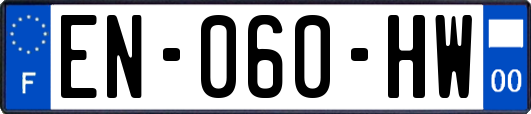 F
EN-060-HW
00